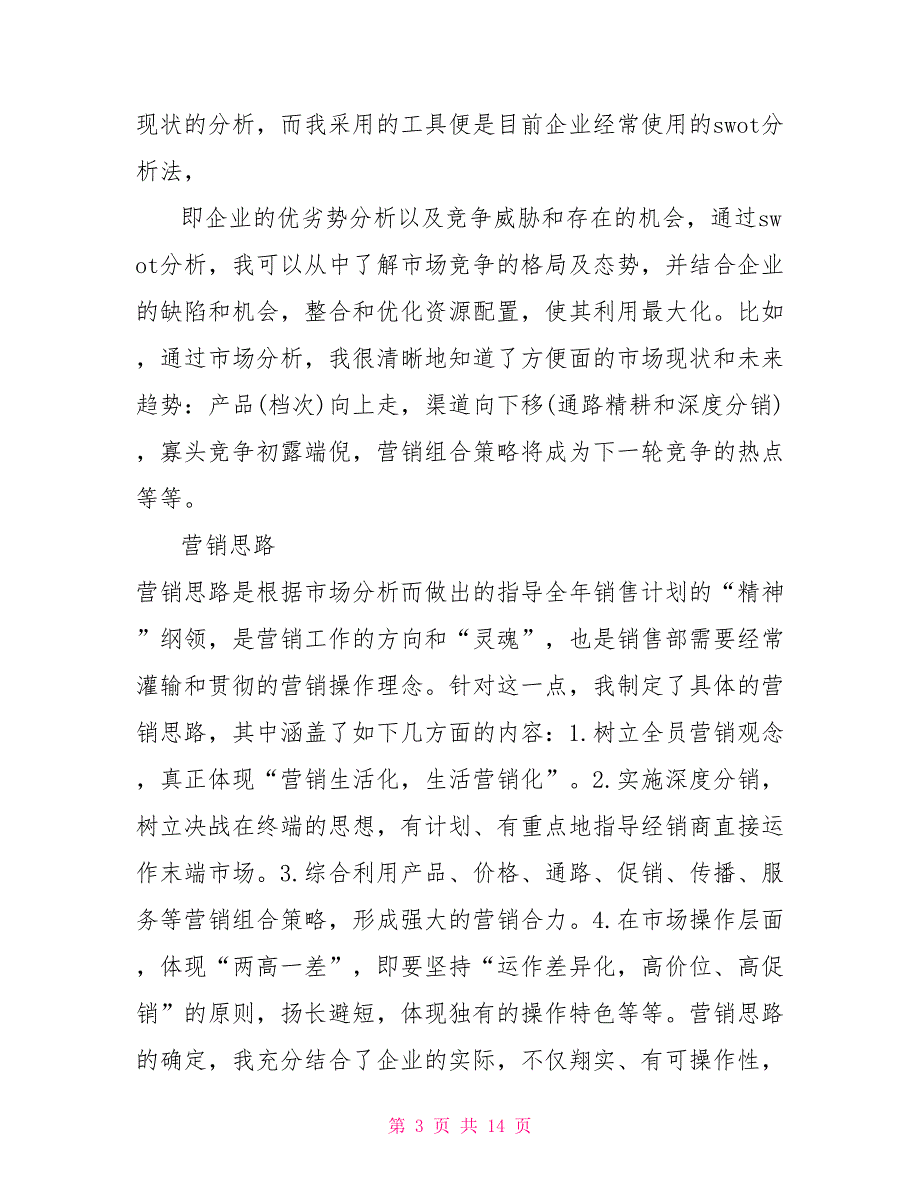 现状的分析，而我采用的工具便是目前企业经常使用的swot分析法，

即企业的优劣势分析以及竞争威胁和存在的机会，通过swot分析，我可以从中了解市场竞争的格局及态势，并结合企业的缺陷和机会，整合和优化资源配置，使其利用最大化。比如，通过市场分析，我很清晰地知道了方便面的市场现状和未来趋势：产品(档次)向上走，渠道向下移(通路精耕和深度分销)，寡头竞争初露端倪，营销组合策略将成为下一轮竞争的热点等等。

营销思路

营销思路是根据市场分析而做出的指导全年销售计划的“精神”纲领，是营销工作的方向和“灵魂”，也是销售部需要经常灌输和贯彻的营销操作理念。针对这一点，我制定了具体的营销思路，其中涵盖了如下几方面的内容：1.树立全员营销观念，真正体现“营销生活化，生活营销化”。2.实施深度分销，树立决战在终端的思想，有计划、有重点地指导经销商直接运作末端市场。3.综合利用产品、价格、通路、促销、传播、服务等营销组合策略，形成强大的营销合力。4.在市场操作层面，体现“两高一差”，即要坚持“运作差异化，高价位、高促销”的原则，扬长避短，体现独有的操作特色等等。营销思路的确定，我充分结合了企业的实际，不仅翔实、有可操作性，

第 3 页 共 14 页